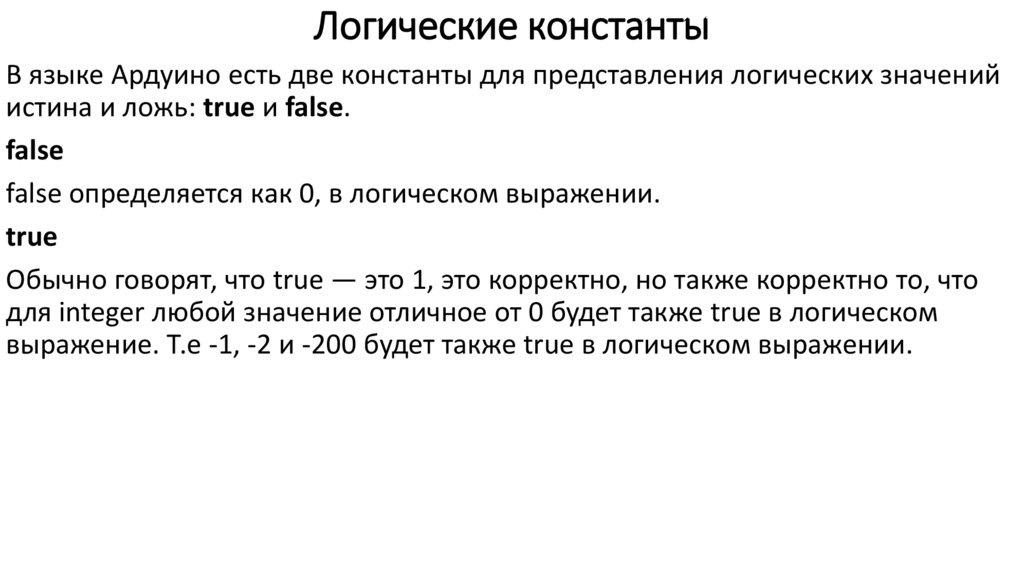 Логические константы

В языке Ардуино есть две константы для представления логических значений истина и ложь: true и false.

false

false определяется как 0, в логическом выражении.

true

Обычно говорят, что true — это 1, это корректно, но также корректно то, что для integer любой значение отличное от 0 будет также true в логическом выражение. Т.е -1, -2 и -200 будет также true в логическом выражении.